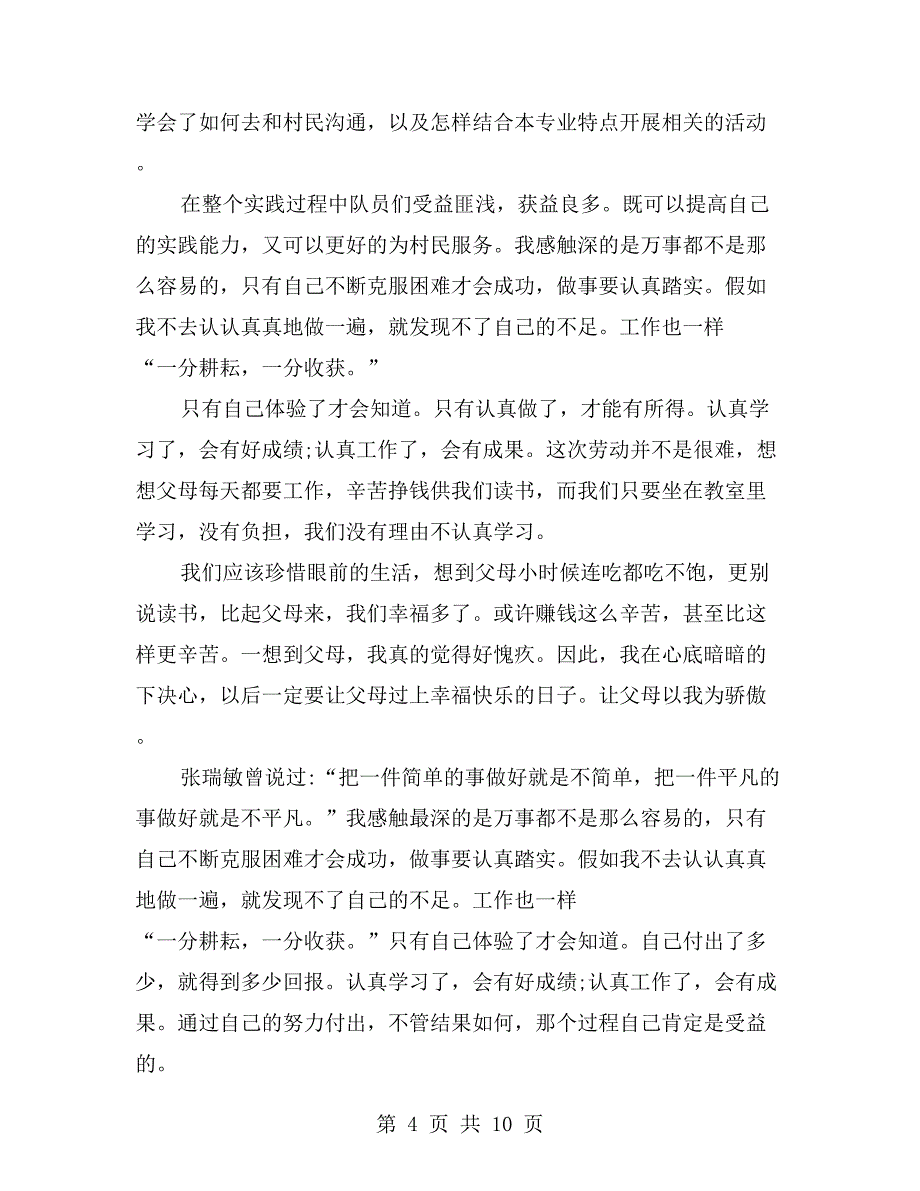 学会了如何去和村民沟通，以及怎样结合本专业特点开展相关的活动。

在整个实践过程中队员们受益匪浅，获益良多。既可以提高自己的实践能力，又可以更好的为村民服务。我感触深的是万事都不是那么容易的，只有自己不断克服困难才会成功，做事要认真踏实。假如我不去认认真真地做一遍，就发现不了自己的不足。工作也一样“一分耕耘，一分收获。”

只有自己体验了才会知道。只有认真做了，才能有所得。认真学习了，会有好成绩;认真工作了，会有成果。这次劳动并不是很难，想想父母每天都要工作，辛苦挣钱供我们读书，而我们只要坐在教室里学习，没有负担，我们没有理由不认真学习。

我们应该珍惜眼前的生活，想到父母小时候连吃都吃不饱，更别说读书，比起父母来，我们幸福多了。或许赚钱这么辛苦，甚至比这样更辛苦。一想到父母，我真的觉得好愧疚。因此，我在心底暗暗的下决心，以后一定要让父母过上幸福快乐的日子。让父母以我为骄傲。

张瑞敏曾说过:“把一件简单的事做好就是不简单，把一件平凡的事做好就是不平凡。”我感触最深的是万事都不是那么容易的，只有自己不断克服困难才会成功，做事要认真踏实。假如我不去认认真真地做一遍，就发现不了自己的不足。工作也一样“一分耕耘，一分收获。”只有自己体验了才会知道。自己付出了多少，就得到多少回报。认真学习了，会有好成绩;认真工作了，会有成果。通过自己的努力付出，不管结果如何，那个过程自己肯定是受益的。

第 4 页 共 10 页